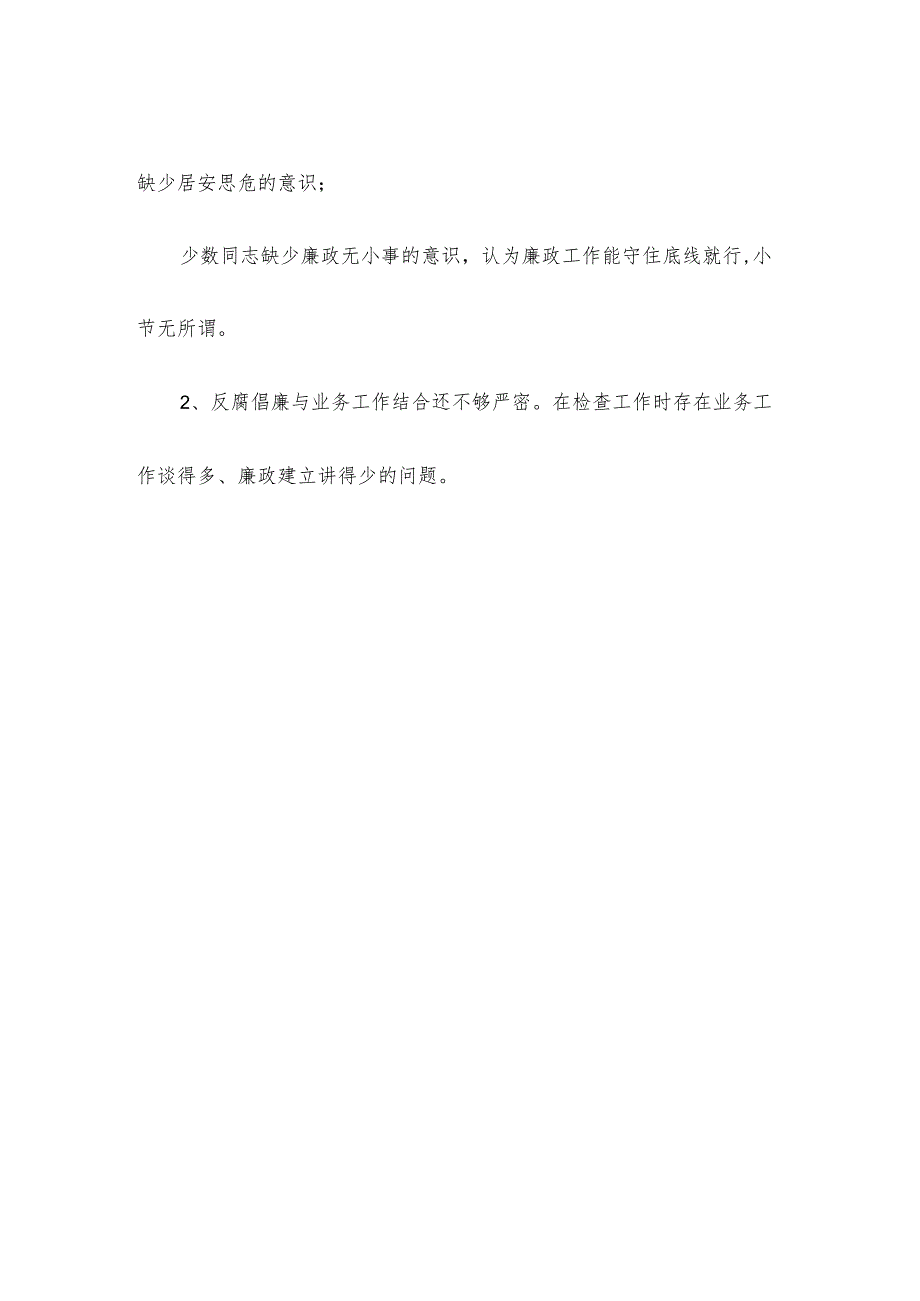 缺少居安思危的意识；

少数同志缺少廉政无小事的意识，认为廉政工作能守住底线就行,小节无所谓。

2、反腐倡廉与业务工作结合还不够严密。在检查工作时存在业务工作谈得多、廉政建立讲得少的问题。